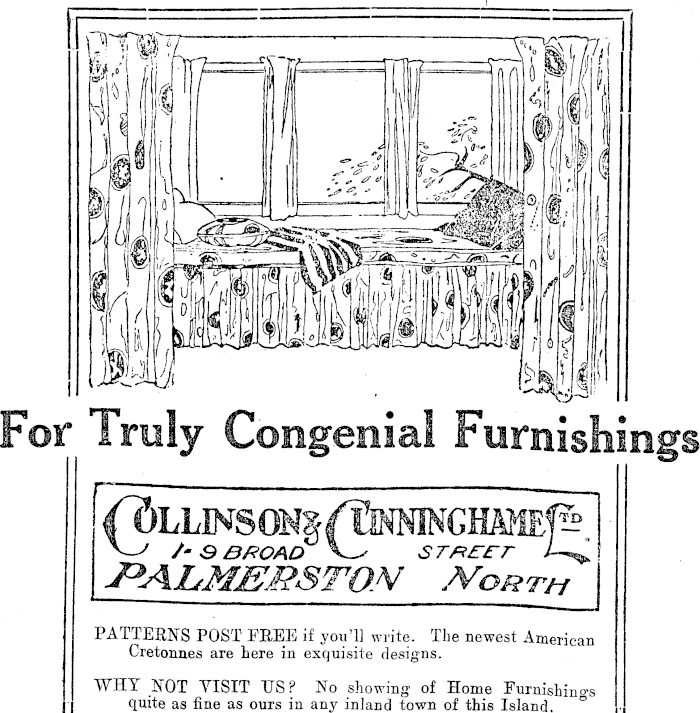 For Truly Congenial Furnishings

COLLINSON & CUNNINGHAME LTD.
1-9 BROAD STREET
PALMERSTON NORTH

PATTERNS POST FREE if you'll write. The newest American Cretonnes are here in exquisite designs.

WHY NOT VISIT US? No showing of Home Furnishings quite as fine as ours in any inland town of this Island.